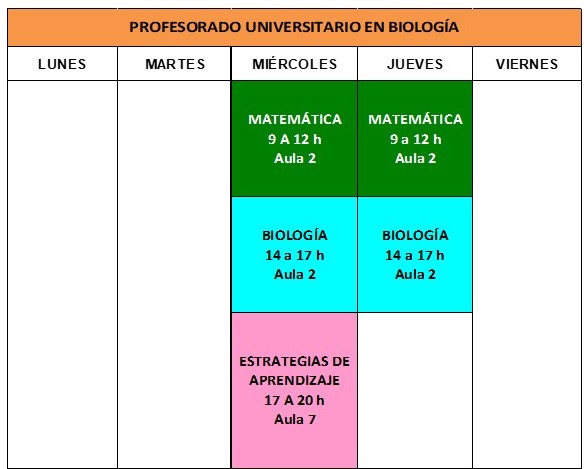 PROFESORADO UNIVERSITARIO EN BIOLOGÍA

| LUNES | MARTES | MIÉRCOLES | JUEVES | VIERNES |
|---|---|---|---|---|
| | | MATEMÁTICA 9 A 12 h Aula 2 | MATEMÁTICA 9 a 12 h Aula 2 | |
| | | BIOLOGÍA 14 a 17 h Aula 2 | BIOLOGÍA 14 a 17 h Aula 2 | |
| | | ESTRATEGIAS DE APRENDIZAJE 17 A 20 h Aula 7 | | |